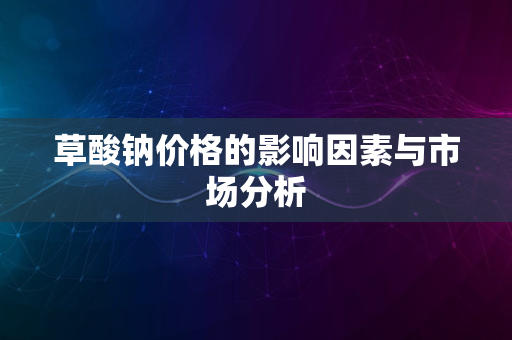 草酸钠价格的影响因素与市场分析